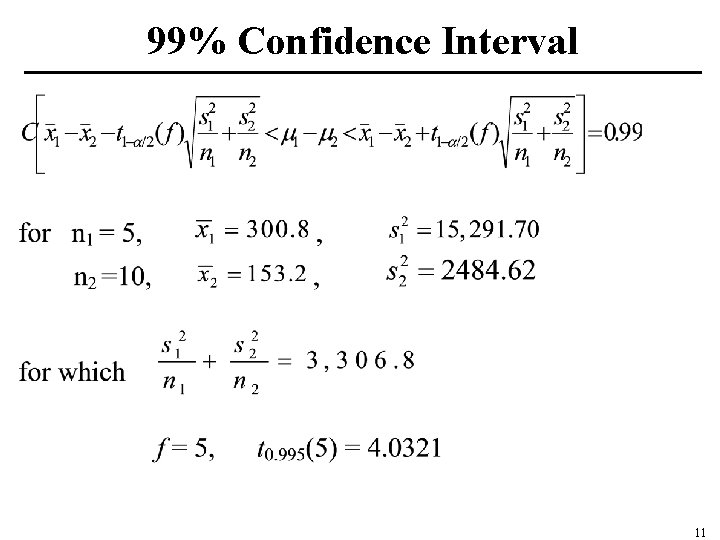 99% Confidence Interval

$C\left[\bar{x}_1-\bar{x}_2-t_{1-\alpha/2}(f)\sqrt{\frac{s_1^2}{n_1}+\frac{s_2^2}{n_2}}<\mu_1-\mu_2<\bar{x}_1-\bar{x}_2+t_{1-\alpha/2}(f)\sqrt{\frac{s_1^2}{n_1}+\frac{s_2^2}{n_2}}\right]=0.99$

for $n_1 = 5$, $\bar{x}_1 = 300.8$, $s_1^2 = 15,291.70$

$n_2 = 10$, $\bar{x}_2 = 153.2$, $s_2^2 = 2484.62$

for which $\frac{s_1^2}{n_1}+\frac{s_2^2}{n_2} = 3,306.8$

$f = 5$, $t_{0.995}(5) = 4.0321$

11